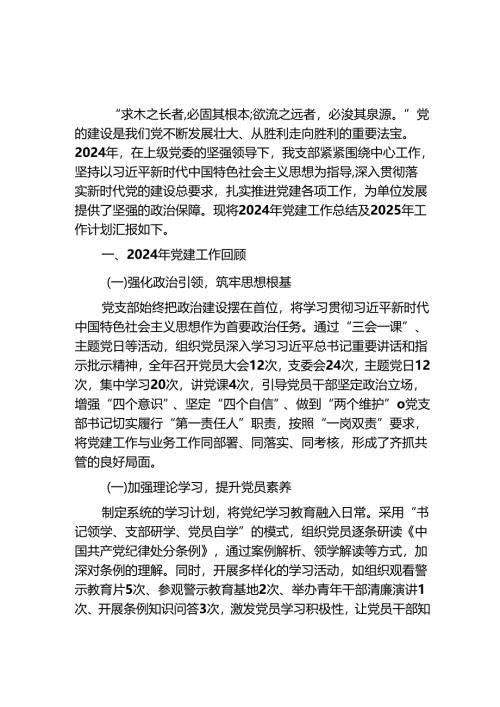 “求木之长者,必固其根本;欲流之远者，必浚其泉源。”党的建设是我们党不断发展壮大、从胜利走向胜利的重要法宝。2024年，在上级党委的坚强领导下，我支部紧紧围绕中心工作，坚持以习近平新时代中国特色社会主义思想为指导,深入贯彻落实新时代党的建设总要求，扎实推进党建各项工作，为单位发展提供了坚强的政治保障。现将2024年党建工作总结及2025年工作计划汇报如下。

一、2024年党建工作回顾

(一)强化政治引领，筑牢思想根基

党支部始终把政治建设摆在首位，将学习贯彻习近平新时代中国特色社会主义思想作为首要政治任务。通过“三会一课”、主题党日等活动，组织党员深入学习习近平总书记重要讲话和指示批示精神，全年召开党员大会12次，支委会24次，主题党日12次，集中学习20次，讲党课4次，引导党员干部坚定政治立场，增强“四个意识”、坚定“四个自信”、做到“两个维护”o党支部书记切实履行“第一责任人”职责，按照“一岗双责”要求，将党建工作与业务工作同部署、同落实、同考核，形成了齐抓共管的良好局面。

(一)加强理论学习，提升党员素养

制定系统的学习计划，将党纪学习教育融入日常。采用“书记领学、支部研学、党员自学”的模式，组织党员逐条研读《中国共产党纪律处分条例》，通过案例解析、领学解读等方式，加深对条例的理解。同时，开展多样化的学习活动，如组织观看警示教育片5次、参观警示教育基地2次、举办青年干部清廉演讲1次、开展条例知识问答3次，激发党员学习积极性，让党员干部知